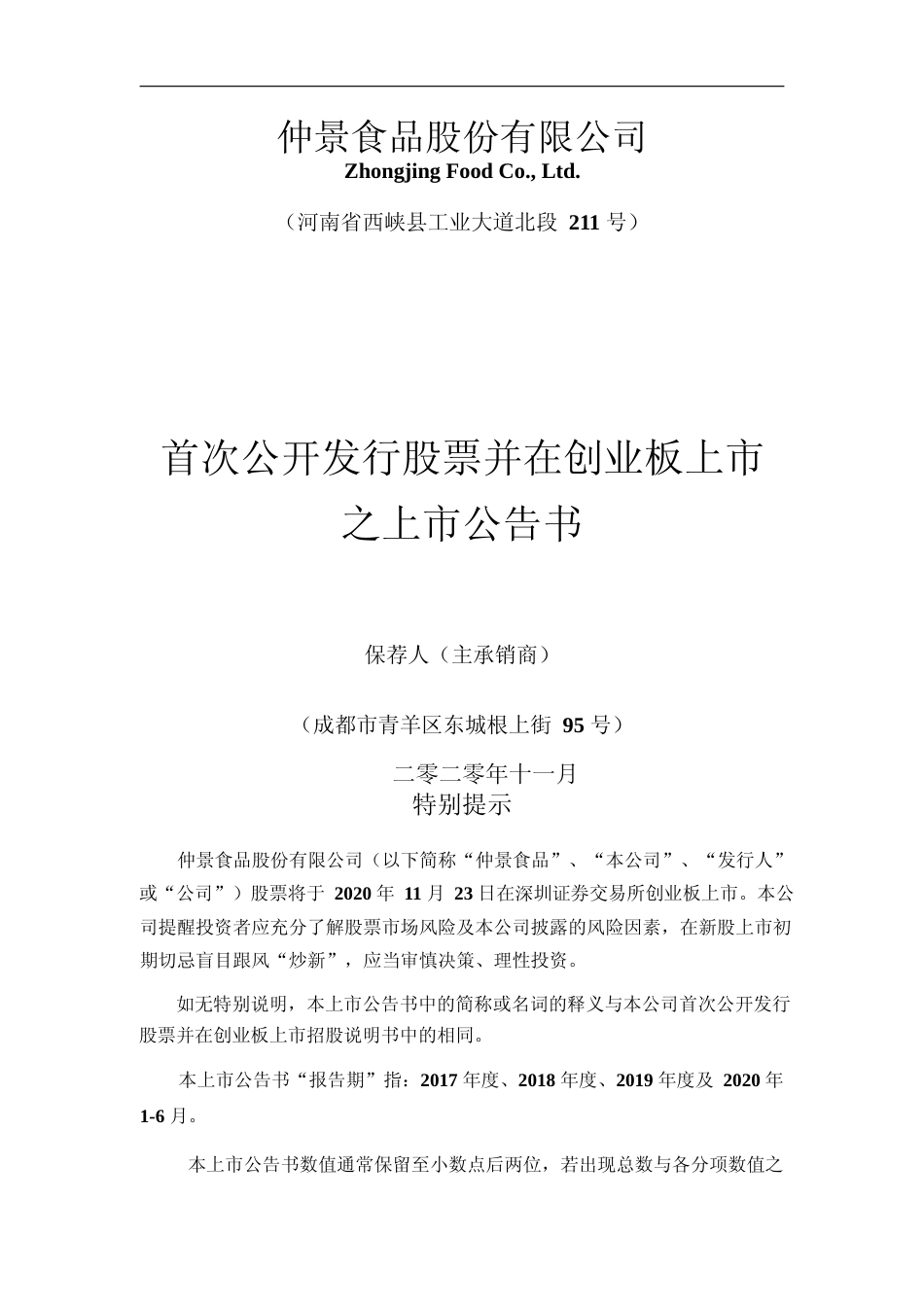 仲景食品股份有限公司
Zhongjing Food Co., Ltd.

（河南省西峡县工业大道北段 211 号）

首次公开发行股票并在创业板上市之上市公告书

保荐人（主承销商）

（成都市青羊区东城根上街 95 号）

二零二零年十一月

特别提示

仲景食品股份有限公司（以下简称“仲景食品”、“本公司”、“发行人”或“公司”）股票将于 2020 年 11 月 23 日在深圳证券交易所创业板上市。本公司提醒投资者应充分了解股票市场风险及本公司披露的风险因素，在新股上市初期切忌盲目跟风“炒新”，应当审慎决策、理性投资。

如无特别说明，本上市公告书中的简称或名词的释义与本公司首次公开发行股票并在创业板上市招股说明书中的相同。

本上市公告书“报告期”指：2017 年度、2018 年度、2019 年度及 2020 年 1-6 月。

本上市公告书数值通常保留至小数点后两位，若出现总数与各分项数值之